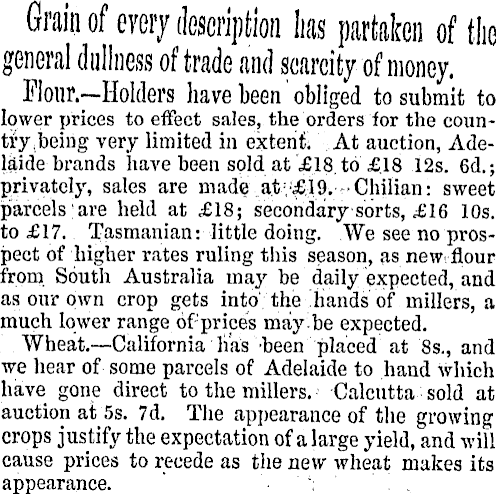 Grain of every description has partaken of the general dullness of trade and scarcity of money.

Flour.—Holders have been obliged to submit to lower prices to effect sales, the orders for the country being very limited in extent. At auction, Adelaide brands have been sold at £18 to £18 12s. 6d.; privately, sales are made at £19. Chilian: sweet parcels are held at £18; secondary sorts, £16 10s. to £17. Tasmanian: little doing. We see no prospect of higher rates ruling this season, as new flour from South Australia may be daily expected, and as our own crop gets into the hands of millers, a much lower range of prices may be expected.

Wheat.—California has been placed at 8s., and we hear of some parcels of Adelaide to hand which have gone direct to the millers. Calcutta sold at auction at 5s. 7d. The appearance of the growing crops justify the expectation of a large yield, and will cause prices to recede as the new wheat makes its appearance.